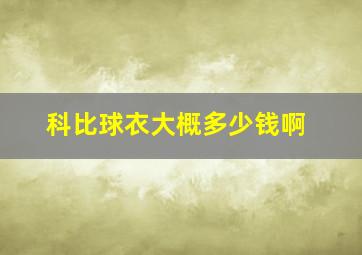 科比球衣大概多少钱啊